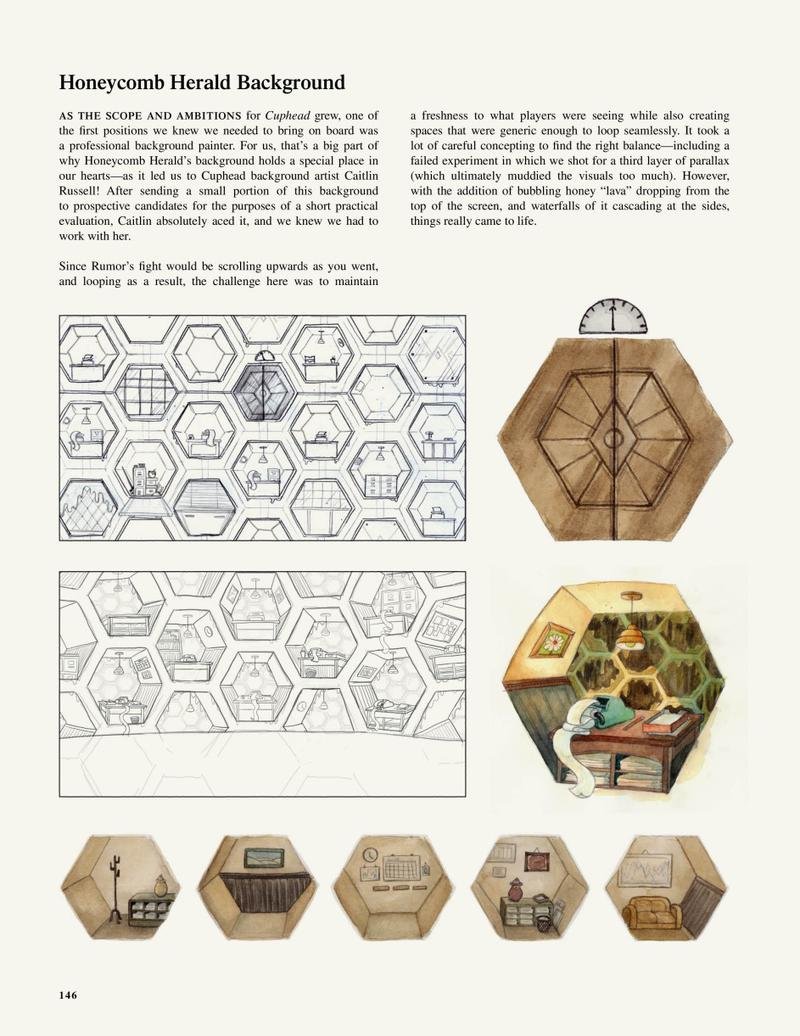 Honeycomb Herald Background

AS THE SCOPE AND AMBITIONS for Cuphead grew, one of the first positions we knew we needed to bring on board was a professional background painter. For us, that's a big part of why Honeycomb Herald's background holds a special place in our hearts—as it led us to Cuphead background artist Caitlin Russell! After sending a small portion of this background to prospective candidates for the purposes of a short practical evaluation, Caitlin absolutely aced it, and we knew we had to work with her.

Since Rumor's fight would be scrolling upwards as you went, and looping as a result, the challenge here was to maintain a freshness to what players were seeing while also creating spaces that were generic enough to loop seamlessly. It took a lot of careful concepting to find the right balance—including a failed experiment in which we shot for a third layer of parallax (which ultimately muddied the visuals too much). However, with the addition of bubbling honey "lava" dropping from the top of the screen, and waterfalls of it cascading at the sides, things really came to life.

146